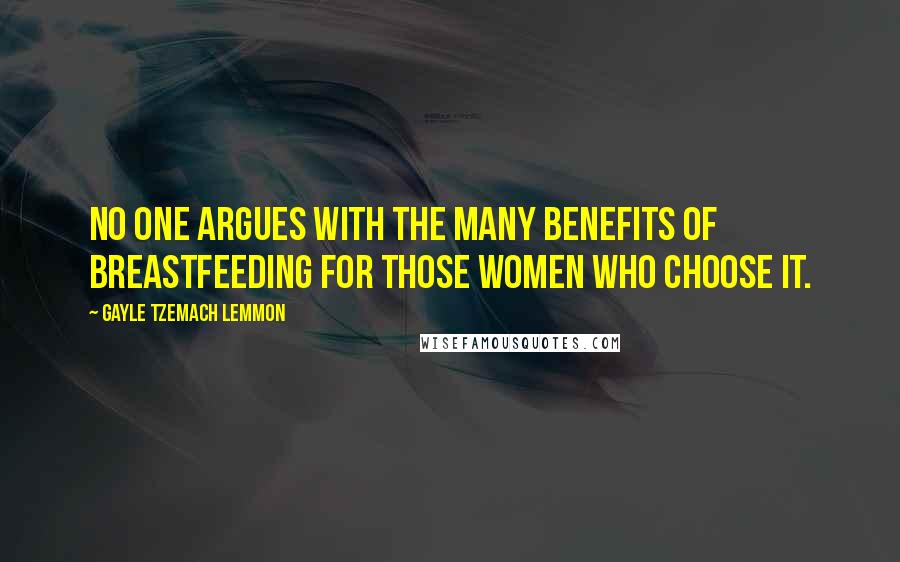 NO ONE ARGUES WITH THE MANY BENEFITS OF BREASTFEEDING FOR THOSE WOMEN WHO CHOOSE IT.

~ GAYLE TZEMACH LEMMON

WISEFAMOUSQUOTES.COM